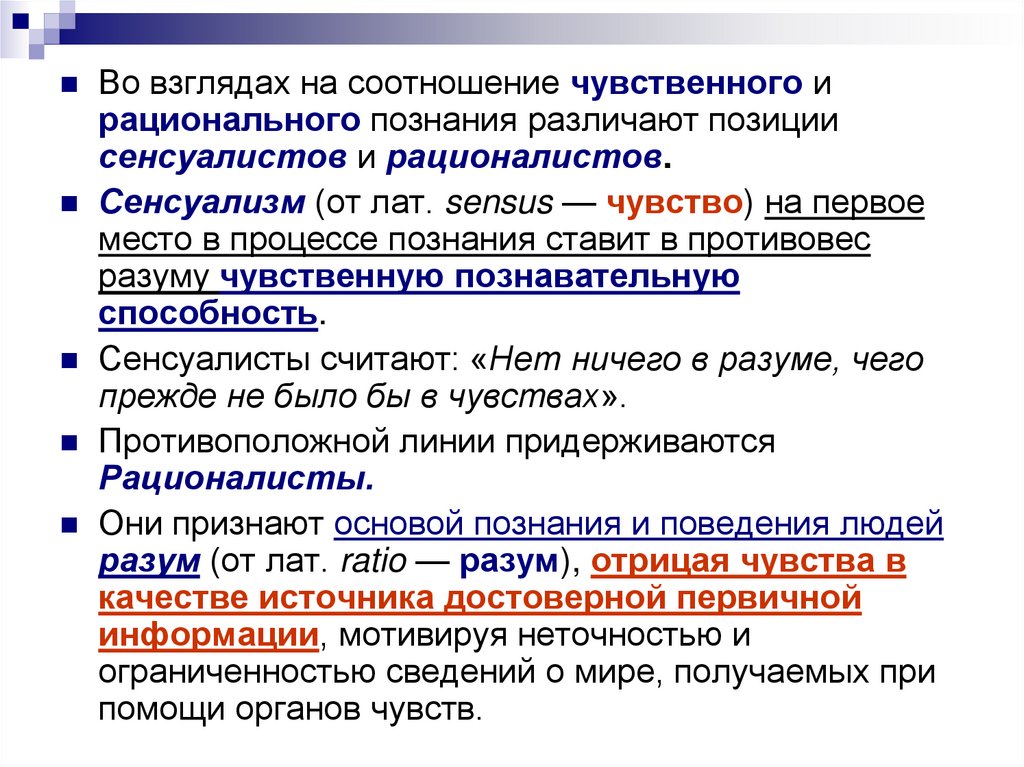 Во взглядах на соотношение чувственного и рационального познания различают позиции сенсуалистов и рационалистов.

Сенсуализм (от лат. sensus — чувство) на первое место в процессе познания ставит в противовес разуму чувственную познавательную способность.

Сенсуалисты считают: «Нет ничего в разуме, чего прежде не было бы в чувствах».

Противоположной линии придерживаются Рационалисты.

Они признают основой познания и поведения людей разум (от лат. ratio — разум), отрицая чувства в качестве источника достоверной первичной информации, мотивируя неточностью и ограниченностью сведений о мире, получаемых при помощи органов чувств.